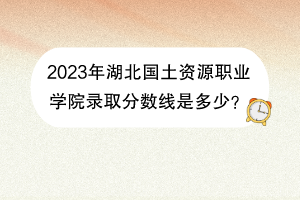 2023年湖北国土资源职业学院录取分数线是多少？